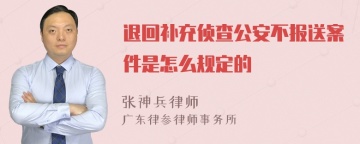 退回补充侦查公安不报送案件是怎么规定的

张神兵律师
广东律参律师事务所